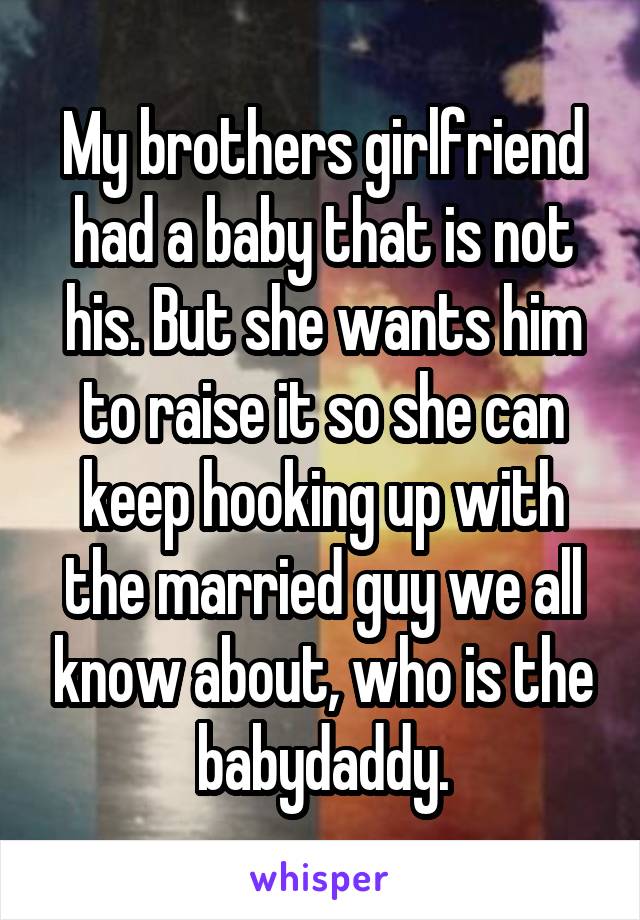 My brothers girlfriend had a baby that is not his. But she wants him to raise it so she can keep hooking up with the married guy we all know about, who is the babydaddy.

whisper